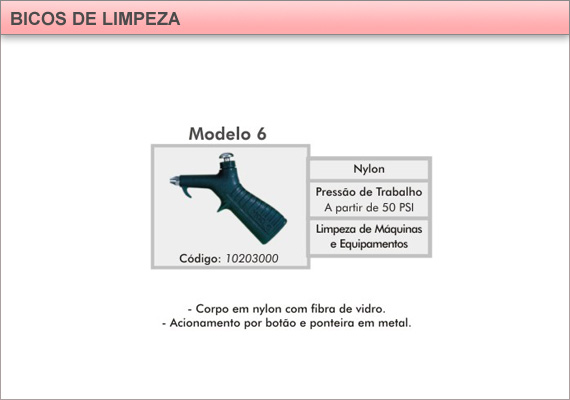 BICOS DE LIMPEZA

Modelo 6

Código: 10203000

Nylon

Pressão de Trabalho
A partir de 50 PSI

Limpeza de Máquinas
e Equipamentos

- Corpo em nylon com fibra de vidro.
- Acionamento por botão e ponteira em metal.